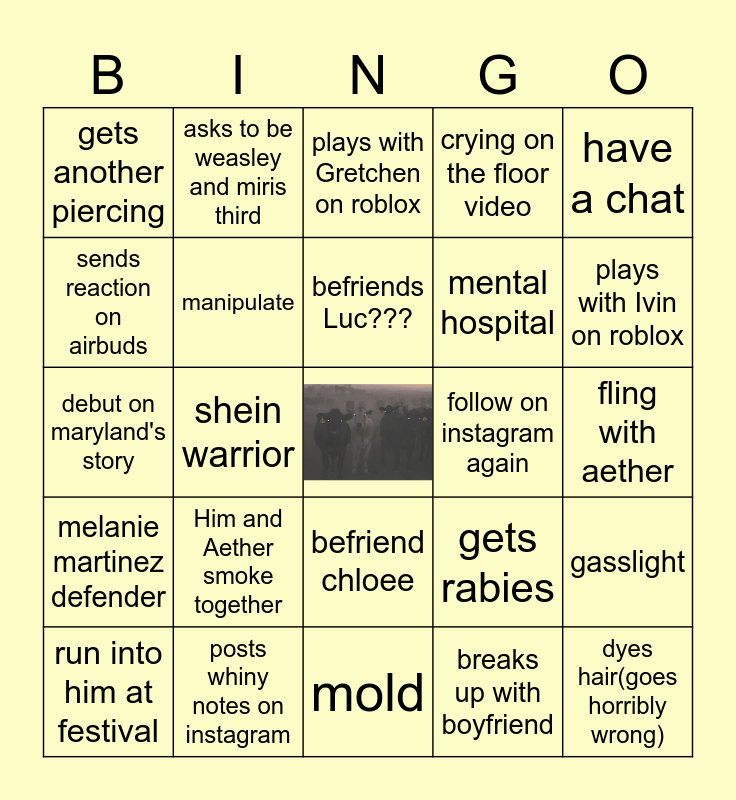 | B | I | N | G | O |
|---|---|---|---|---|
| gets another piercing | asks to be weasley and miris third | plays with Gretchen on roblox | crying on the floor video | have a chat |
| sends reaction on airbuds | manipulate | befriends Luc??? | mental hospital | plays with Ivin on roblox |
| debut on maryland's story | shein warrior |  | follow on instagram again | fling with aether |
| melanie martinez defender | Him and Aether smoke together | befriend chloee | gets rabies | gasslight |
| run into him at festival | posts whiny notes on instagram | mold | breaks up with boyfriend | dyes hair(goes horribly wrong) |